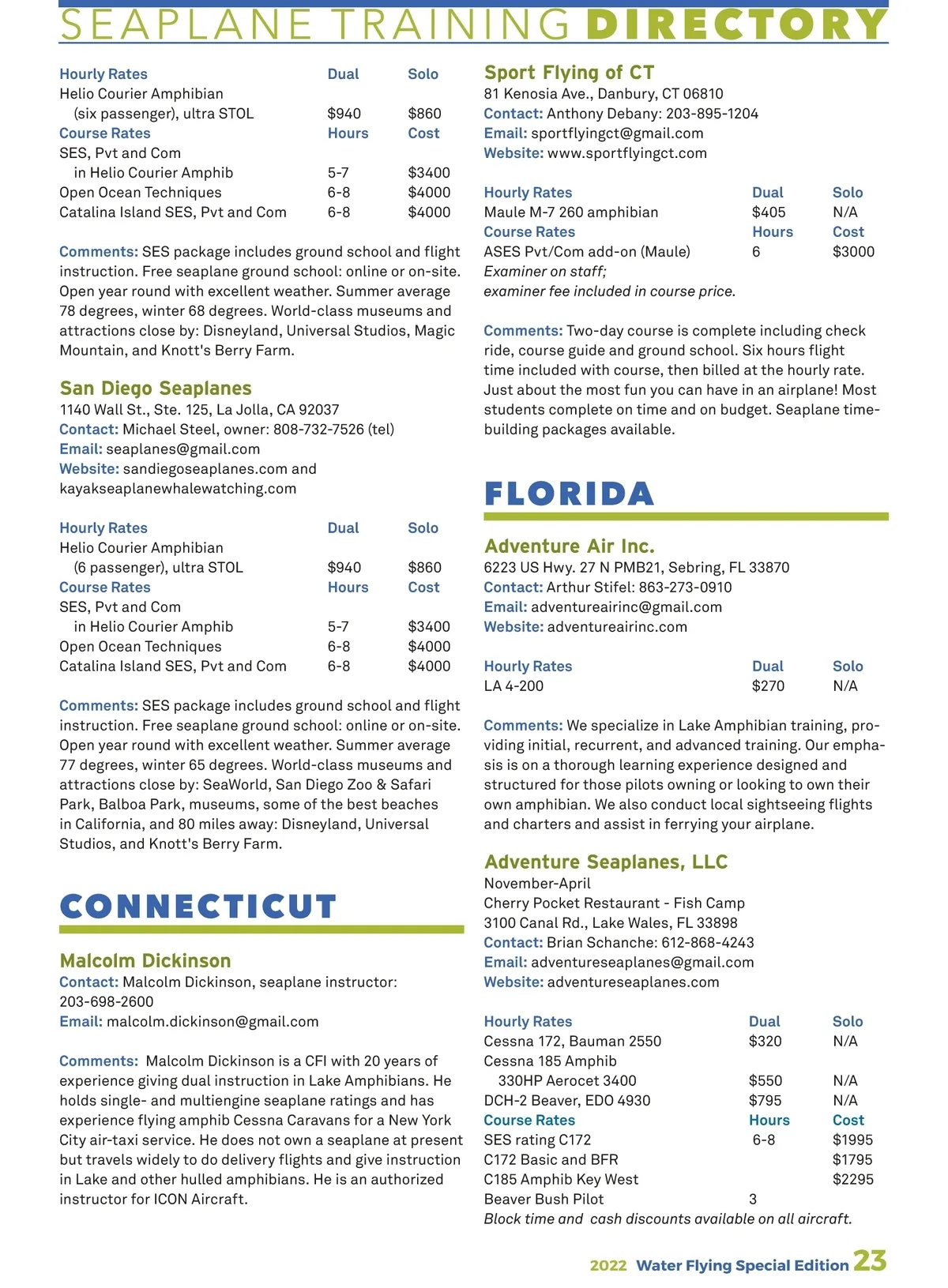 SEAPLANE TRAINING DIRECTORY

| Hourly Rates | Dual | Solo |
|---|---|---|
| Helio Courier Amphibian (six passenger), ultra STOL | $940 | $860 |
| Course Rates | Hours | Cost |
| SES, Pvt and Com in Helio Courier Amphib | 5-7 | $3400 |
| Open Ocean Techniques | 6-8 | $4000 |
| Catalina Island SES, Pvt and Com | 6-8 | $4000 |

Comments: SES package includes ground school and flight instruction. Free seaplane ground school: online or on-site. Open year round with excellent weather. Summer average 78 degrees, winter 68 degrees. World-class museums and attractions close by: Disneyland, Universal Studios, Magic Mountain, and Knott's Berry Farm.

San Diego Seaplanes
1140 Wall St., Ste. 125, La Jolla, CA 92037
Contact: Michael Steel, owner: 808-732-7526 (tel)
Email: seaplanes@gmail.com
Website: sandiegoseaplanes.com and kayakseaplanewhalewatching.com

| Hourly Rates | Dual | Solo |
|---|---|---|
| Helio Courier Amphibian (6 passenger), ultra STOL | $940 | $860 |
| Course Rates | Hours | Cost |
| SES, Pvt and Com in Helio Courier Amphib | 5-7 | $3400 |
| Open Ocean Techniques | 6-8 | $4000 |
| Catalina Island SES, Pvt and Com | 6-8 | $4000 |

Comments: SES package includes ground school and flight instruction. Free seaplane ground school: online or on-site. Open year round with excellent weather. Summer average 77 degrees, winter 65 degrees. World-class museums and attractions close by: SeaWorld, San Diego Zoo & Safari Park, Balboa Park, museums, some of the best beaches in California, and 80 miles away: Disneyland, Universal Studios, and Knott's Berry Farm.

CONNECTICUT

Malcolm Dickinson
Contact: Malcolm Dickinson, seaplane instructor: 203-698-2600
Email: malcolm.dickinson@gmail.com

Comments: Malcolm Dickinson is a CFI with 20 years of experience giving dual instruction in Lake Amphibians. He holds single- and multiengine seaplane ratings and has experience flying amphib Cessna Caravans for a New York City air-taxi service. He does not own a seaplane at present but travels widely to do delivery flights and give instruction in Lake and other hulled amphibians. He is an authorized instructor for ICON Aircraft.

Sport Flying of CT
81 Kenosia Ave., Danbury, CT 06810
Contact: Anthony Debany: 203-895-1204
Email: sportflyingct@gmail.com
Website: www.sportflyingct.com

| Hourly Rates | Dual | Solo |
|---|---|---|
| Maule M-7 260 amphibian | $405 | N/A |
| Course Rates | Hours | Cost |
| ASES Pvt/Com add-on (Maule) | 6 | $3000 |

Examiner on staff;
examiner fee included in course price.

Comments: Two-day course is complete including check ride, course guide and ground school. Six hours flight time included with course, then billed at the hourly rate. Just about the most fun you can have in an airplane! Most students complete on time and on budget. Seaplane time-building packages available.

FLORIDA

Adventure Air Inc.
6223 US Hwy. 27 N PMB21, Sebring, FL 33870
Contact: Arthur Stifel: 863-273-0910
Email: adventureairinc@gmail.com
Website: adventureairinc.com

| Hourly Rates | Dual | Solo |
|---|---|---|
| LA 4-200 | $270 | N/A |

Comments: We specialize in Lake Amphibian training, providing initial, recurrent, and advanced training. Our emphasis is on a thorough learning experience designed and structured for those pilots owning or looking to own their own amphibian. We also conduct local sightseeing flights and charters and assist in ferrying your airplane.

Adventure Seaplanes, LLC
November-April
Cherry Pocket Restaurant - Fish Camp
3100 Canal Rd., Lake Wales, FL 33898
Contact: Brian Schanche: 612-868-4243
Email: adventureseaplanes@gmail.com
Website: adventureseaplanes.com

| Hourly Rates | Dual | Solo |
|---|---|---|
| Cessna 172, Bauman 2550 | $320 | N/A |
| Cessna 185 Amphib 330HP Aerocet 3400 | $550 | N/A |
| DCH-2 Beaver, EDO 4930 | $795 | N/A |
| Course Rates | Hours | Cost |
| SES rating C172 | 6-8 | $1995 |
| C172 Basic and BFR | | $1795 |
| C185 Amphib Key West | | $2295 |
| Beaver Bush Pilot | 3 | |

Block time and cash discounts available on all aircraft.

2022 Water Flying Special Edition 23